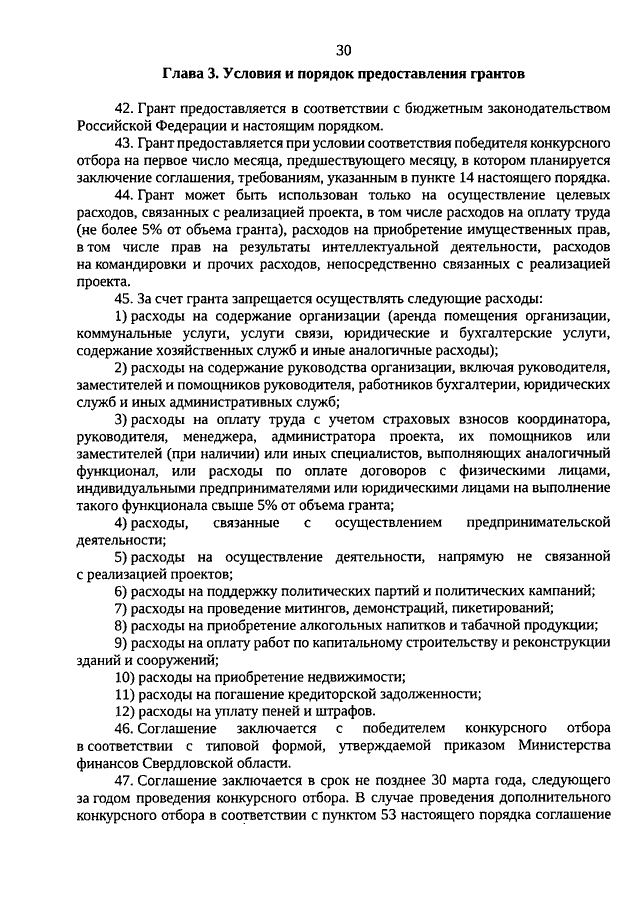 30

Глава 3. Условия и порядок предоставления грантов

42. Грант предоставляется в соответствии с бюджетным законодательством Российской Федерации и настоящим порядком.

43. Грант предоставляется при условии соответствия победителя конкурсного отбора на первое число месяца, предшествующего месяцу, в котором планируется заключение соглашения, требованиям, указанным в пункте 14 настоящего порядка.

44. Грант может быть использован только на осуществление целевых расходов, связанных с реализацией проекта, в том числе расходов на оплату труда (не более 5% от объема гранта), расходов на приобретение имущественных прав, в том числе прав на результаты интеллектуальной деятельности, расходов на командировки и прочих расходов, непосредственно связанных с реализацией проекта.

45. За счет гранта запрещается осуществлять следующие расходы:

1) расходы на содержание организации (аренда помещения организации, коммунальные услуги, услуги связи, юридические и бухгалтерские услуги, содержание хозяйственных служб и иные аналогичные расходы);

2) расходы на содержание руководства организации, включая руководителя, заместителей и помощников руководителя, работников бухгалтерии, юридических служб и иных административных служб;

3) расходы на оплату труда с учетом страховых взносов координатора, руководителя, менеджера, администратора проекта, их помощников или заместителей (при наличии) или иных специалистов, выполняющих аналогичный функционал, или расходы по оплате договоров с физическими лицами, индивидуальными предпринимателями или юридическими лицами на выполнение такого функционала свыше 5% от объема гранта;

4) расходы, связанные с осуществлением предпринимательской деятельности;

5) расходы на осуществление деятельности, напрямую не связанной с реализацией проектов;

6) расходы на поддержку политических партий и политических кампаний;

7) расходы на проведение митингов, демонстраций, пикетирований;

8) расходы на приобретение алкогольных напитков и табачной продукции;

9) расходы на оплату работ по капитальному строительству и реконструкции зданий и сооружений;

10) расходы на приобретение недвижимости;

11) расходы на погашение кредиторской задолженности;

12) расходы на уплату пеней и штрафов.

46. Соглашение заключается с победителем конкурсного отбора в соответствии с типовой формой, утверждаемой приказом Министерства финансов Свердловской области.

47. Соглашение заключается в срок не позднее 30 марта года, следующего за годом проведения конкурсного отбора. В случае проведения дополнительного конкурсного отбора в соответствии с пунктом 53 настоящего порядка соглашение